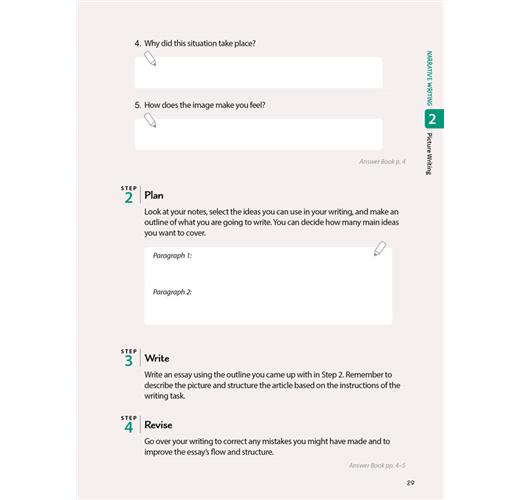 4. Why did this situation take place?

5. How does the image make you feel?

Answer Book p. 4

NARRATIVE WRITING

2

Picture Writing

STEP 2 Plan

Look at your notes, select the ideas you can use in your writing, and make an outline of what you are going to write. You can decide how many main ideas you want to cover.

Paragraph 1:

Paragraph 2:

STEP 3 Write

Write an essay using the outline you came up with in Step 2. Remember to describe the picture and structure the article based on the instructions of the writing task.

STEP 4 Revise

Go over your writing to correct any mistakes you might have made and to improve the essay's flow and structure.

Answer Book pp. 4–5

29